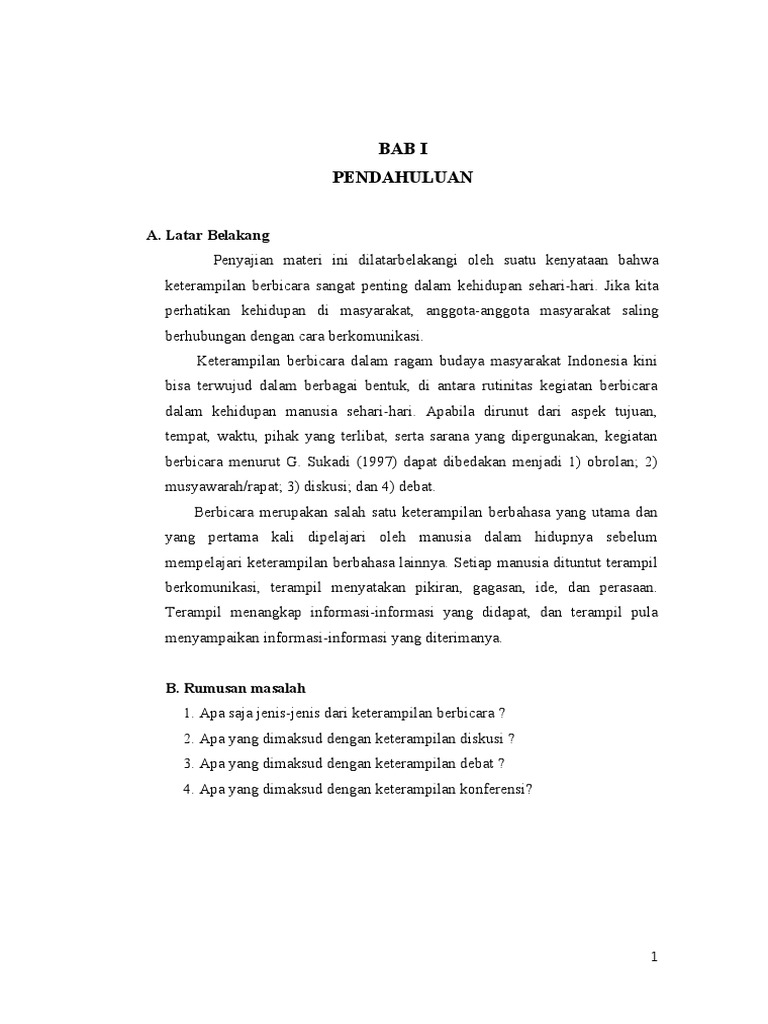 BAB I
PENDAHULUAN

A. Latar Belakang

Penyajian materi ini dilatarbelakangi oleh suatu kenyataan bahwa keterampilan berbicara sangat penting dalam kehidupan sehari-hari. Jika kita perhatikan kehidupan di masyarakat, anggota-anggota masyarakat saling berhubungan dengan cara berkomunikasi.

Keterampilan berbicara dalam ragam budaya masyarakat Indonesia kini bisa terwujud dalam berbagai bentuk, di antara rutinitas kegiatan berbicara dalam kehidupan manusia sehari-hari. Apabila dirunut dari aspek tujuan, tempat, waktu, pihak yang terlibat, serta sarana yang dipergunakan, kegiatan berbicara menurut G. Sukadi (1997) dapat dibedakan menjadi 1) obrolan; 2) musyawarah/rapat; 3) diskusi; dan 4) debat.

Berbicara merupakan salah satu keterampilan berbahasa yang utama dan yang pertama kali dipelajari oleh manusia dalam hidupnya sebelum mempelajari keterampilan berbahasa lainnya. Setiap manusia dituntut terampil berkomunikasi, terampil menyatakan pikiran, gagasan, ide, dan perasaan. Terampil menangkap informasi-informasi yang didapat, dan terampil pula menyampaikan informasi-informasi yang diterimanya.

B. Rumusan masalah

1. Apa saja jenis-jenis dari keterampilan berbicara ?
2. Apa yang dimaksud dengan keterampilan diskusi ?
3. Apa yang dimaksud dengan keterampilan debat ?
4. Apa yang dimaksud dengan keterampilan konferensi?

1